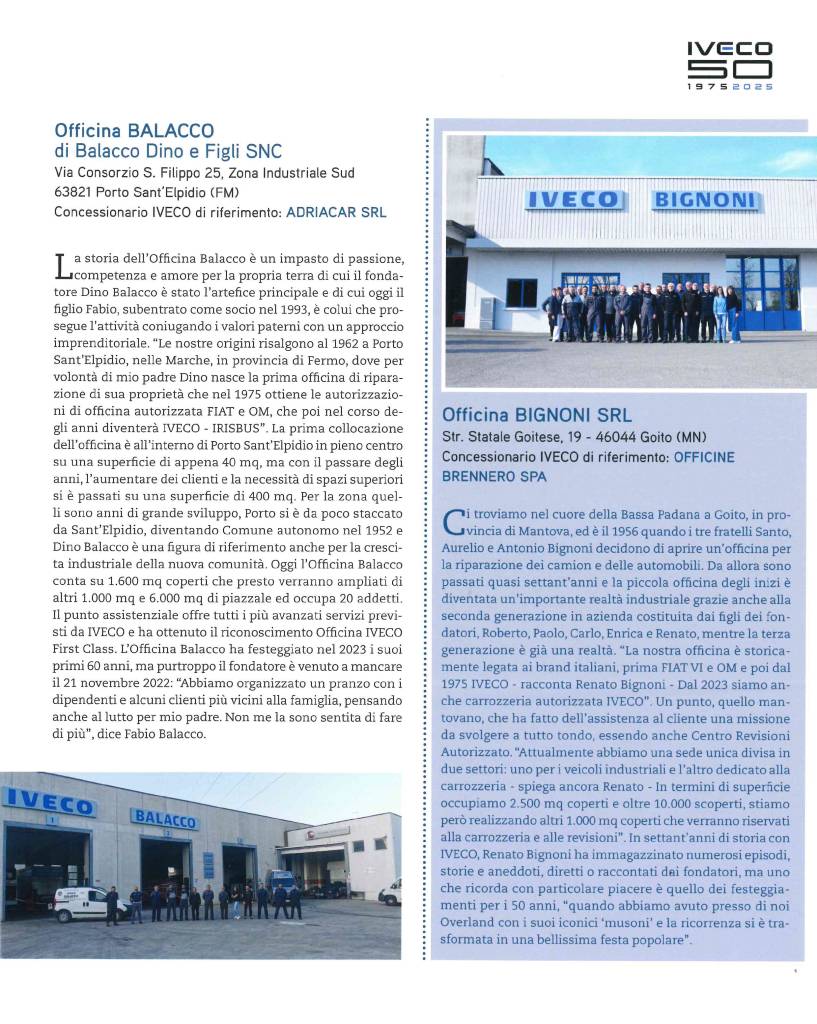 IVECO 50
1975 2025

Officina BALACCO
di Balacco Dino e Figli SNC
Via Consorzio S. Filippo 25, Zona Industriale Sud
63821 Porto Sant'Elpidio (FM)
Concessionario IVECO di riferimento: ADRIACAR SRL

La storia dell'Officina Balacco è un impasto di passione, competenza e amore per la propria terra di cui il fondatore Dino Balacco è stato l'artefice principale e di cui oggi il figlio Fabio, subentrato come socio nel 1993, è colui che prosegue l'attività coniugando i valori paterni con un approccio imprenditoriale. "Le nostre origini risalgono al 1962 a Porto Sant'Elpidio, nelle Marche, in provincia di Fermo, dove per volontà di mio padre Dino nasce la prima officina di riparazione di sua proprietà che nel 1975 ottiene le autorizzazioni di officina autorizzata FIAT e OM, che poi nel corso degli anni diventerà IVECO - IRISBUS". La prima collocazione dell'officina è all'interno di Porto Sant'Elpidio in pieno centro su una superficie di appena 40 mq, ma con il passare degli anni, l'aumentare dei clienti e la necessità di spazi superiori si è passati su una superficie di 400 mq. Per la zona quelli sono anni di grande sviluppo, Porto si è da poco staccato da Sant'Elpidio, diventando Comune autonomo nel 1952 e Dino Balacco è una figura di riferimento anche per la crescita industriale della nuova comunità. Oggi l'Officina Balacco conta su 1.600 mq coperti che presto verranno ampliati di altri 1.000 mq e 6.000 mq di piazzale ed occupa 20 addetti. Il punto assistenziale offre tutti i più avanzati servizi previsti da IVECO e ha ottenuto il riconoscimento Officina IVECO First Class. L'Officina Balacco ha festeggiato nel 2023 i suoi primi 60 anni, ma purtroppo il fondatore è venuto a mancare il 21 novembre 2022: "Abbiamo organizzato un pranzo con i dipendenti e alcuni clienti più vicini alla famiglia, pensando anche al lutto per mio padre. Non me la sono sentita di fare di più", dice Fabio Balacco.

IVECO BALACCO

IVECO BIGNONI

Officina BIGNONI SRL
Str. Statale Goitese, 19 - 46044 Goito (MN)
Concessionario IVECO di riferimento: OFFICINE BRENNERO SPA

Ci troviamo nel cuore della Bassa Padana a Goito, in provincia di Mantova, ed è il 1956 quando i tre fratelli Santo, Aurelio e Antonio Bignoni decidono di aprire un'officina per la riparazione dei camion e delle automobili. Da allora sono passati quasi settant'anni e la piccola officina degli inizi è diventata un'importante realtà industriale grazie anche alla seconda generazione in azienda costituita dai figli dei fondatori, Roberto, Paolo, Carlo, Enrica e Renato, mentre la terza generazione è già una realtà. "La nostra officina è storicamente legata ai brand italiani, prima FIAT VI e OM e poi dal 1975 IVECO - racconta Renato Bignoni - Dal 2023 siamo anche carrozzeria autorizzata IVECO". Un punto, quello mantovano, che ha fatto dell'assistenza al cliente una missione da svolgere a tutto tondo, essendo anche Centro Revisioni Autorizzato. "Attualmente abbiamo una sede unica divisa in due settori: uno per i veicoli industriali e l'altro dedicato alla carrozzeria - spiega ancora Renato - In termini di superficie occupiamo 2.500 mq coperti e oltre 10.000 scoperti, stiamo però realizzando altri 1.000 mq coperti che verranno riservati alla carrozzeria e alle revisioni". In settant'anni di storia con IVECO, Renato Bignoni ha immagazzinato numerosi episodi, storie e aneddoti, diretti o raccontati dai fondatori, ma uno che ricorda con particolare piacere è quello dei festeggiamenti per i 50 anni, "quando abbiamo avuto presso di noi Overland con i suoi iconici 'musoni' e la ricorrenza si è trasformata in una bellissima festa popolare".